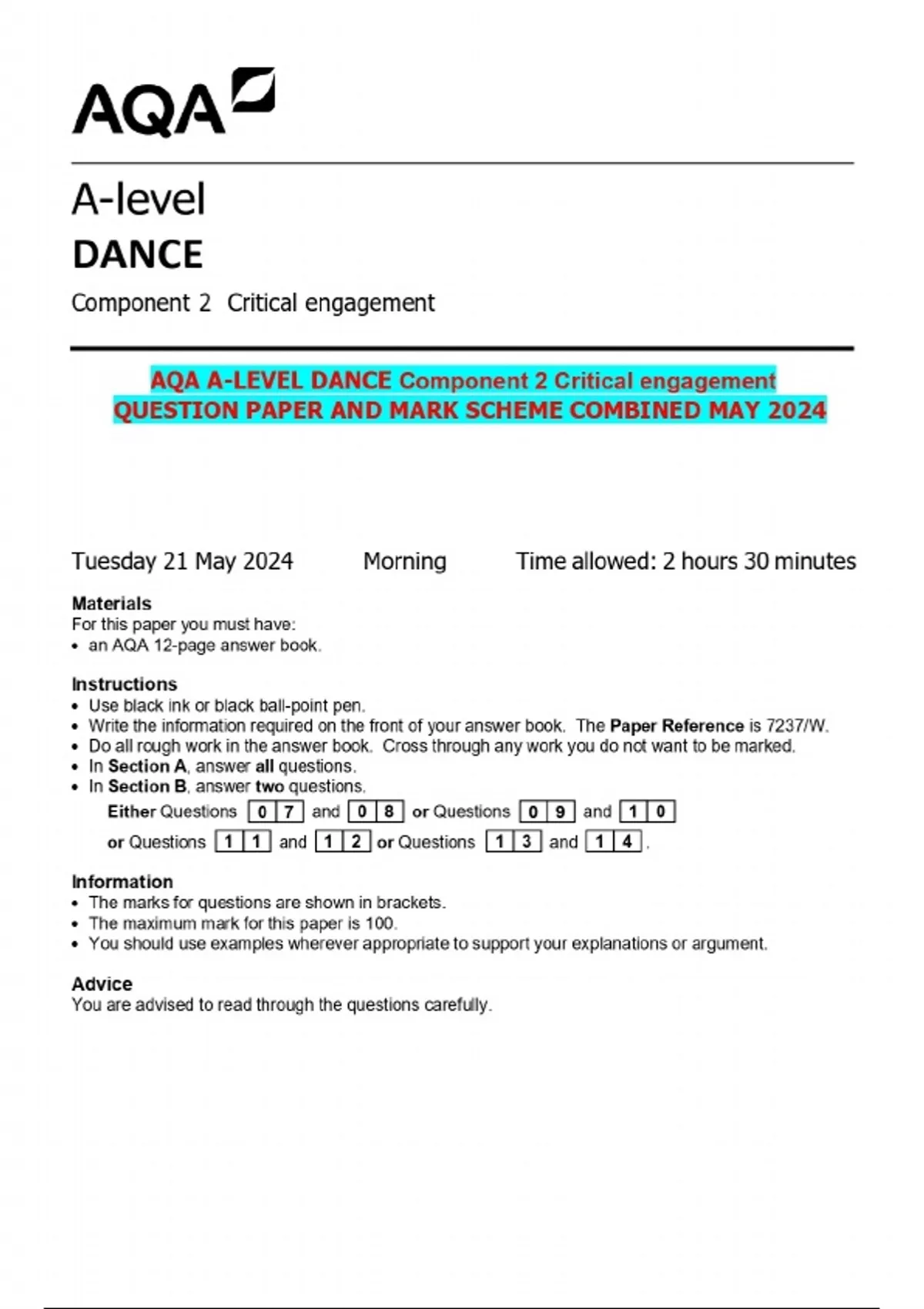 AQA

A-level
DANCE
Component 2 Critical engagement

AQA A-LEVEL DANCE Component 2 Critical engagement
QUESTION PAPER AND MARK SCHEME COMBINED MAY 2024

Tuesday 21 May 2024 Morning Time allowed: 2 hours 30 minutes

Materials
For this paper you must have:
• an AQA 12-page answer book.

Instructions
• Use black ink or black ball-point pen.
• Write the information required on the front of your answer book. The Paper Reference is 7237/W.
• Do all rough work in the answer book. Cross through any work you do not want to be marked.
• In Section A, answer all questions.
• In Section B, answer two questions.
Either Questions 0 7 and 0 8 or Questions 0 9 and 1 0
or Questions 1 1 and 1 2 or Questions 1 3 and 1 4.

Information
• The marks for questions are shown in brackets.
• The maximum mark for this paper is 100.
• You should use examples wherever appropriate to support your explanations or argument.

Advice
You are advised to read through the questions carefully.